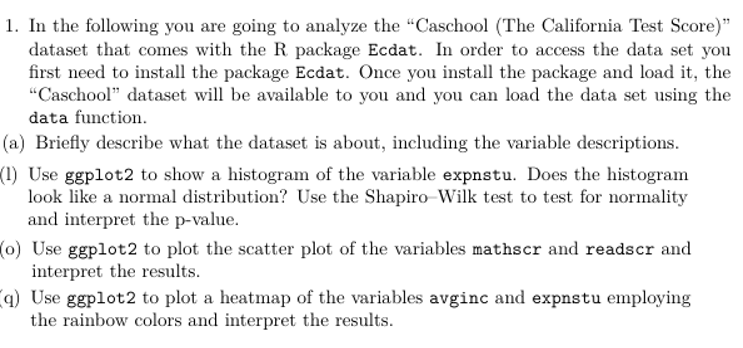 1. In the following you are going to analyze the "Caschool (The California Test Score)" dataset that comes with the R package Ecdat. In order to access the data set you first need to install the package Ecdat. Once you install the package and load it, the "Caschool" dataset will be available to you and you can load the data set using the data function.

(a) Briefly describe what the dataset is about, including the variable descriptions.

(l) Use ggplot2 to show a histogram of the variable expnstu. Does the histogram look like a normal distribution? Use the Shapiro–Wilk test to test for normality and interpret the p-value.

(o) Use ggplot2 to plot the scatter plot of the variables mathscr and readscr and interpret the results.

(q) Use ggplot2 to plot a heatmap of the variables avginc and expnstu employing the rainbow colors and interpret the results.